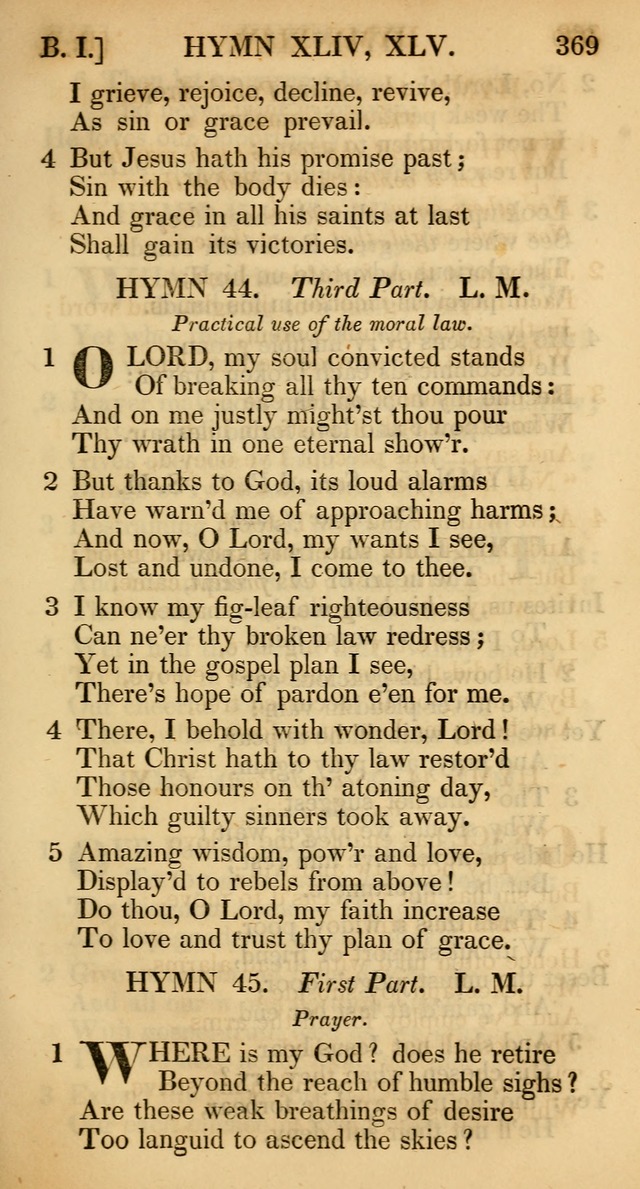 B. I.] HYMN XLIV, XLV. 369

I grieve, rejoice, decline, revive,
As sin or grace prevail.

4 But Jesus hath his promise past;
Sin with the body dies:
And grace in all his saints at last
Shall gain its victories.

HYMN 44. Third Part. L. M.

Practical use of the moral law.

1 O LORD, my soul convicted stands
Of breaking all thy ten commands:
And on me justly might'st thou pour
Thy wrath in one eternal show'r.

2 But thanks to God, its loud alarms
Have warn'd me of approaching harms;
And now, O Lord, my wants I see,
Lost and undone, I come to thee.

3 I know my fig-leaf righteousness
Can ne'er thy broken law redress;
Yet in the gospel plan I see,
There's hope of pardon e'en for me.

4 There, I behold with wonder, Lord!
That Christ hath to thy law restor'd
Those honours on th' atoning day,
Which guilty sinners took away.

5 Amazing wisdom, pow'r and love,
Display'd to rebels from above!
Do thou, O Lord, my faith increase
To love and trust thy plan of grace.

HYMN 45. First Part. L. M.

Prayer.

1 WHERE is my God? does he retire
Beyond the reach of humble sighs?
Are these weak breathings of desire
Too languid to ascend the skies?